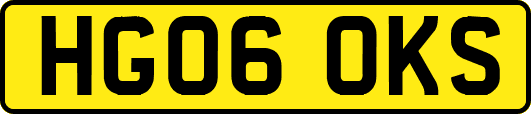 HG06 OKS